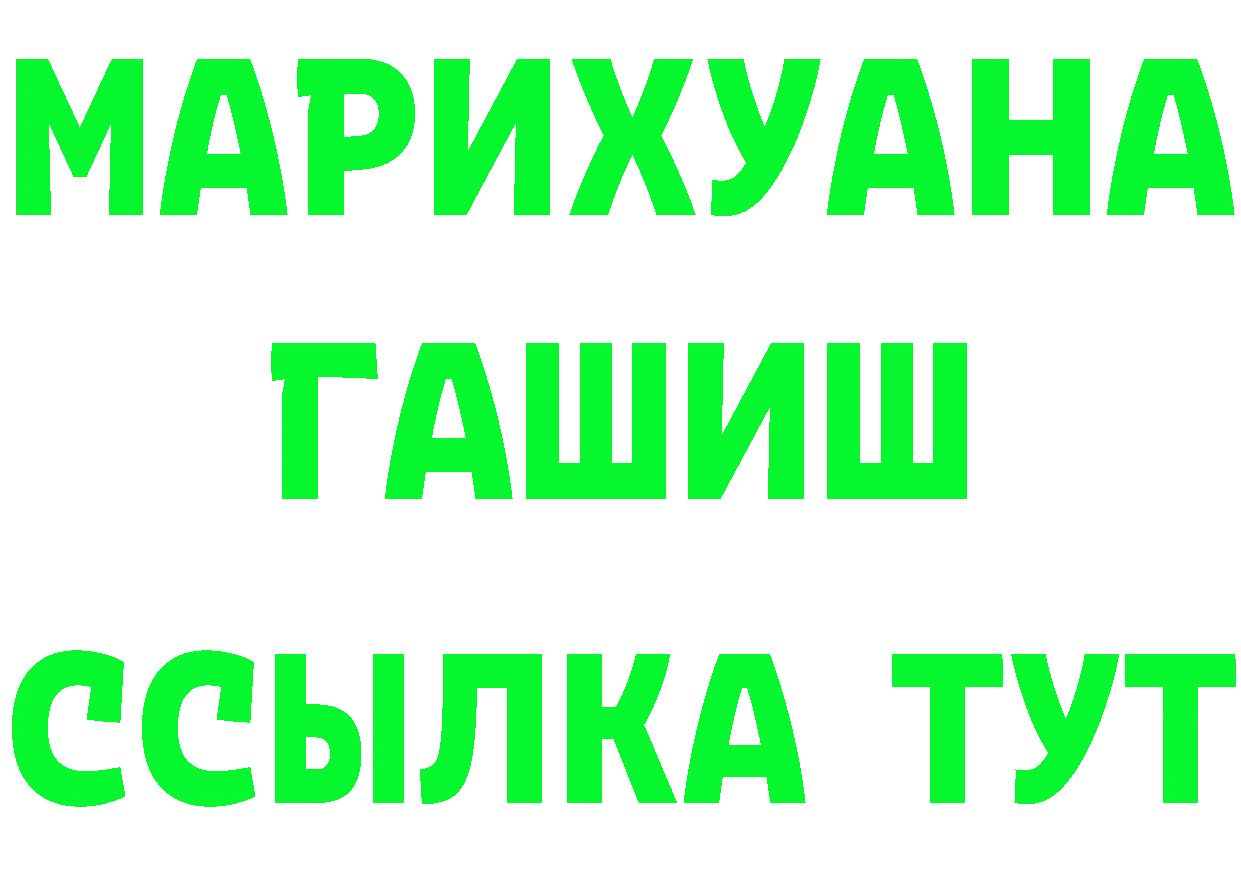 МАРИХУАНА
ГАШИШ
ССЫЛКА ТУТ